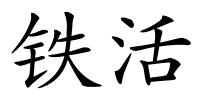 铁活